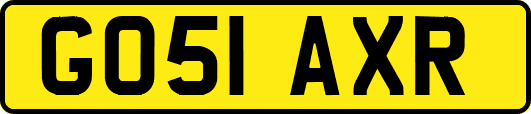 GO51 AXR